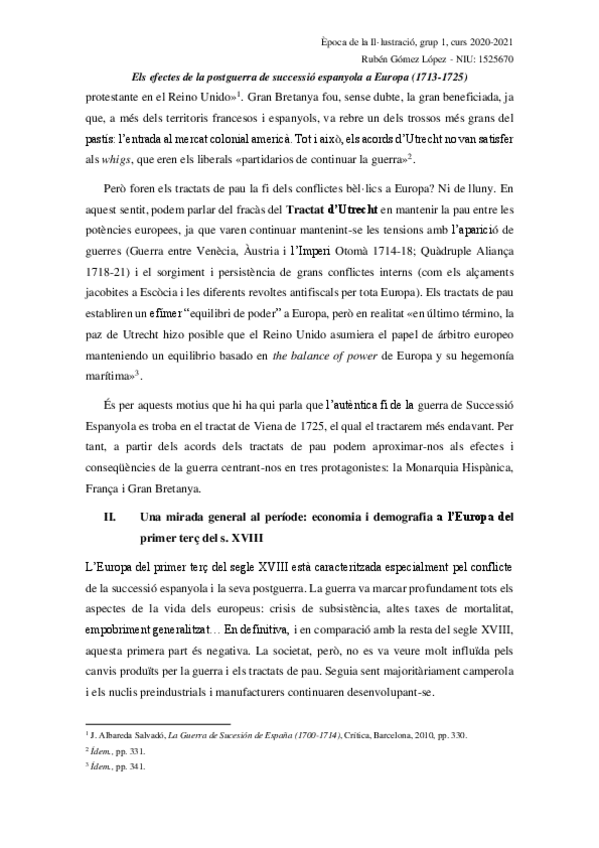 Època de la Il·lustració, grup 1, curs 2020-2021
Rubén Gómez López - NIU: 1525670

Els efectes de la postguerra de successió espanyola a Europa (1713-1725)

protestante en el Reino Unido»$^1$. Gran Bretanya fou, sense dubte, la gran beneficiada, ja que, a més dels territoris francesos i espanyols, va rebre un dels trossos més grans del pastís: l'entrada al mercat colonial americà. Tot i això, els acords d'Utrecht no van satisfer als whigs, que eren els liberals «partidarios de continuar la guerra»$^2$.

Però foren els tractats de pau la fi dels conflictes bèl·lics a Europa? Ni de lluny. En aquest sentit, podem parlar del fracàs del Tractat d'Utrecht en mantenir la pau entre les potències europees, ja que varen continuar mantenint-se les tensions amb l'aparició de guerres (Guerra entre Venècia, Àustria i l'Imperi Otomà 1714-18; Quàdruple Aliança 1718-21) i el sorgiment i persistència de grans conflictes interns (com els alçaments jacobites a Escòcia i les diferents revoltes antifiscals per tota Europa). Els tractats de pau establiren un efímer "equilibri de poder" a Europa, però en realitat «en último término, la paz de Utrecht hizo posible que el Reino Unido asumiera el papel de árbitro europeo manteniendo un equilibrio basado en the balance of power de Europa y su hegemonía marítima»$^3$.

És per aquests motius que hi ha qui parla que l'autèntica fi de la guerra de Successió Espanyola es troba en el tractat de Viena de 1725, el qual el tractarem més endavant. Per tant, a partir dels acords dels tractats de pau podem aproximar-nos als efectes i conseqüències de la guerra centrant-nos en tres protagonistes: la Monarquia Hispànica, França i Gran Bretanya.

II. Una mirada general al període: economia i demografia a l'Europa del primer terç del s. XVIII

L'Europa del primer terç del segle XVIII està caracteritzada especialment pel conflicte de la successió espanyola i la seva postguerra. La guerra va marcar profundament tots els aspectes de la vida dels europeus: crisis de subsistència, altes taxes de mortalitat, empobriment generalitzat… En definitiva, i en comparació amb la resta del segle XVIII, aquesta primera part és negativa. La societat, però, no es va veure molt influïda pels canvis produïts per la guerra i els tractats de pau. Seguia sent majoritàriament camperola i els nuclis preindustrials i manufacturers continuaren desenvolupant-se.

$^1$ J. Albareda Salvadó, La Guerra de Sucesión de España (1700-1714), Crítica, Barcelona, 2010, pp. 330.
$^2$ Ídem., pp. 331.
$^3$ Ídem., pp. 341.